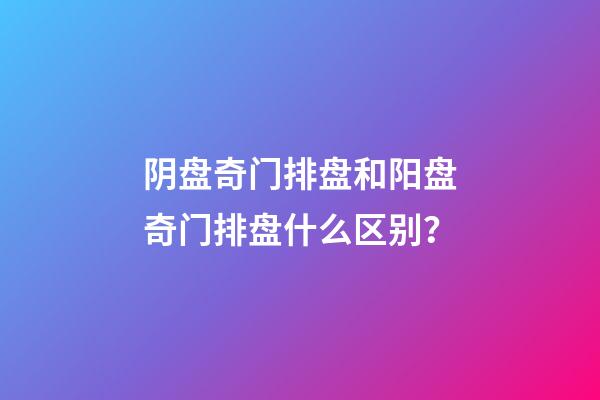 阴盘奇门排盘和阳盘奇门排盘什么区别?